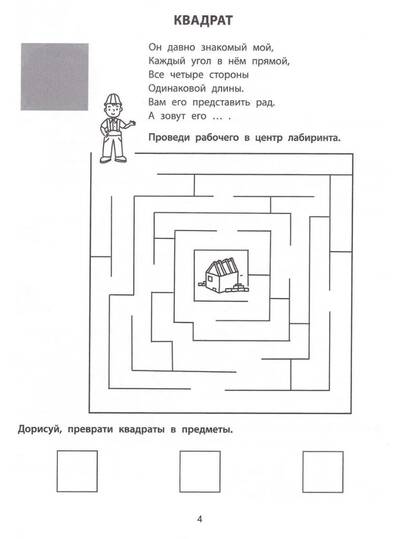 КВАДРАТ

Он давно знакомый мой,
Каждый угол в нём прямой,
Все четыре стороны
Одинаковой длины.
Вам его представить рад.
А зовут его … .

Проведи рабочего в центр лабиринта.

Дорисуй, преврати квадраты в предметы.

4